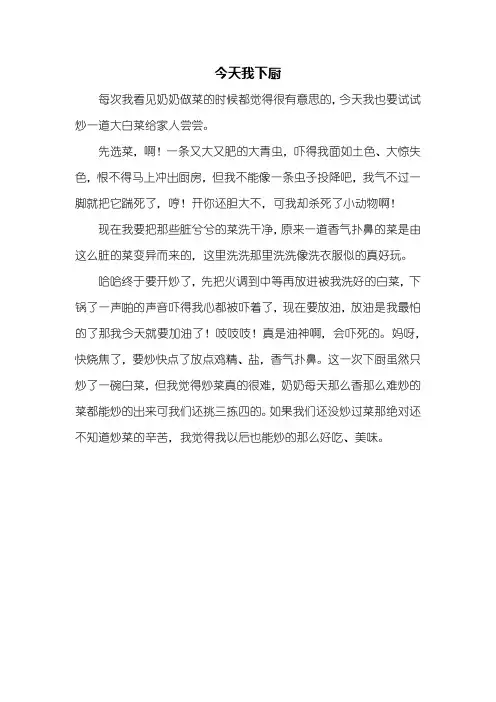 今天我下厨

每次我看见奶奶做菜的时候都觉得很有意思的，今天我也要试试炒一道大白菜给家人尝尝。

先选菜，啊！一条又大又肥的大青虫，吓得我面如土色、大惊失色，恨不得马上冲出厨房，但我不能像一条虫子投降吧，我气不过一脚就把它踹死了，哼！开你还胆大不，可我却杀死了小动物啊！

现在我要把那些脏兮兮的菜洗干净，原来一道香气扑鼻的菜是由这么脏的菜变异而来的，这里洗洗那里洗洗像洗衣服似的真好玩。

哈哈终于要开炒了，先把火调到中等再放进被我洗好的白菜，下锅了一声啪的声音吓得我心都被吓着了，现在要放油，放油是我最怕的了那我今天就要加油了！吱吱吱！真是油神啊，会吓死的。妈呀，快烧焦了，要炒快点了放点鸡精、盐，香气扑鼻。这一次下厨虽然只炒了一碗白菜，但我觉得炒菜真的很难，奶奶每天那么香那么难炒的菜都能炒的出来可我们还挑三拣四的。如果我们还没炒过菜那绝对还不知道炒菜的辛苦，我觉得我以后也能炒的那么好吃、美味。